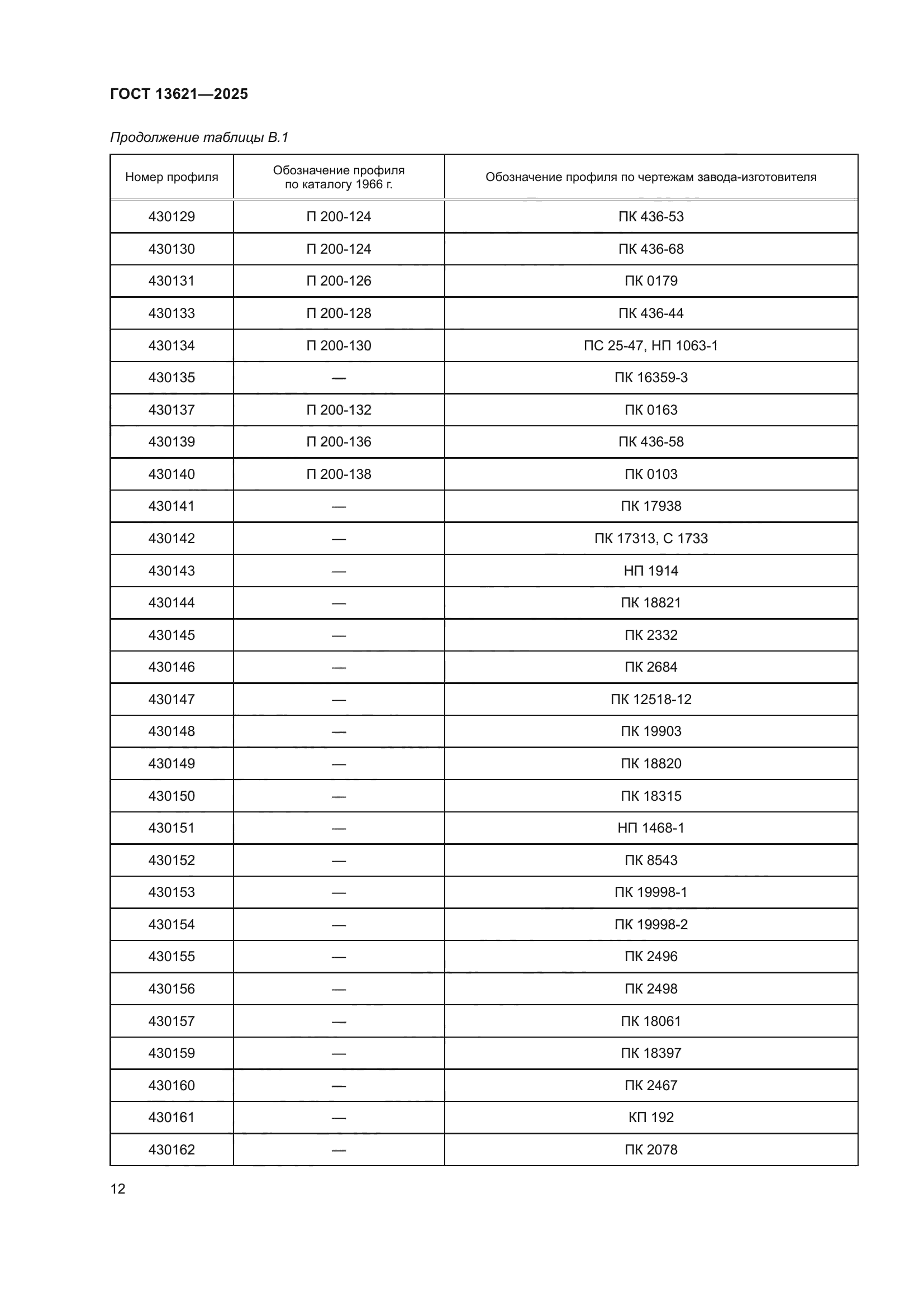 ГОСТ 13621—2025

Продолжение таблицы В.1

| Номер профиля | Обозначение профиля по каталогу 1966 г. | Обозначение профиля по чертежам завода-изготовителя |
|---|---|---|
| 430129 | П 200-124 | ПК 436-53 |
| 430130 | П 200-124 | ПК 436-68 |
| 430131 | П 200-126 | ПК 0179 |
| 430133 | П 200-128 | ПК 436-44 |
| 430134 | П 200-130 | ПС 25-47, НП 1063-1 |
| 430135 | — | ПК 16359-3 |
| 430137 | П 200-132 | ПК 0163 |
| 430139 | П 200-136 | ПК 436-58 |
| 430140 | П 200-138 | ПК 0103 |
| 430141 | — | ПК 17938 |
| 430142 | — | ПК 17313, С 1733 |
| 430143 | — | НП 1914 |
| 430144 | — | ПК 18821 |
| 430145 | — | ПК 2332 |
| 430146 | — | ПК 2684 |
| 430147 | — | ПК 12518-12 |
| 430148 | — | ПК 19903 |
| 430149 | — | ПК 18820 |
| 430150 | — | ПК 18315 |
| 430151 | — | НП 1468-1 |
| 430152 | — | ПК 8543 |
| 430153 | — | ПК 19998-1 |
| 430154 | — | ПК 19998-2 |
| 430155 | — | ПК 2496 |
| 430156 | — | ПК 2498 |
| 430157 | — | ПК 18061 |
| 430159 | — | ПК 18397 |
| 430160 | — | ПК 2467 |
| 430161 | — | КП 192 |
| 430162 | — | ПК 2078 |

12